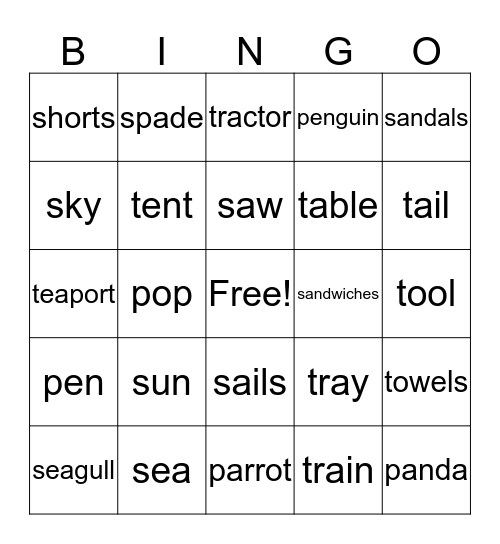 | B | I | N | G | O |
|---|---|---|---|---|
| shorts | spade | tractor | penguin | sandals |
| sky | tent | saw | table | tail |
| teaport | pop | Free! | sandwiches | tool |
| pen | sun | sails | tray | towels |
| seagull | sea | parrot | train | panda |